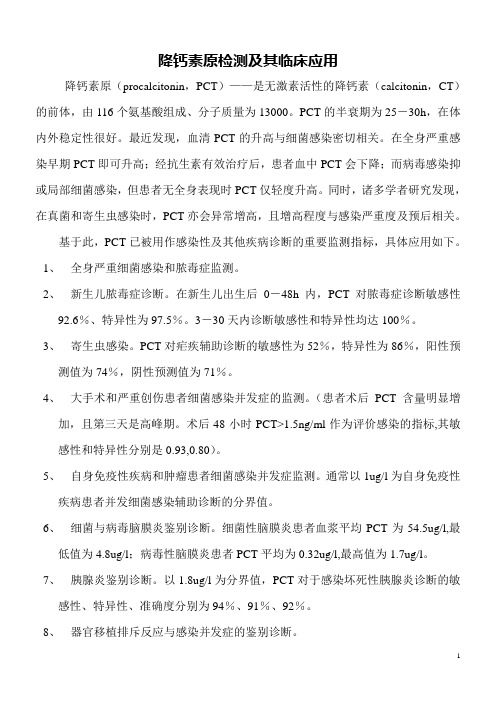 降钙素原检测及其临床应用

降钙素原（procalcitonin，PCT）——是无激素活性的降钙素（calcitonin，CT）的前体，由 116 个氨基酸组成、分子质量为 13000。PCT 的半衰期为 25－30h，在体内外稳定性很好。最近发现，血清 PCT 的升高与细菌感染密切相关。在全身严重感染早期 PCT 即可升高；经抗生素有效治疗后，患者血中 PCT 会下降；而病毒感染抑或局部细菌感染，但患者无全身表现时 PCT 仅轻度升高。同时，诸多学者研究发现，在真菌和寄生虫感染时，PCT 亦会异常增高，且增高程度与感染严重度及预后相关。

基于此，PCT 已被用作感染性及其他疾病诊断的重要监测指标，具体应用如下。

1、 全身严重细菌感染和脓毒症监测。

2、 新生儿脓毒症诊断。在新生儿出生后 0－48h 内，PCT 对脓毒症诊断敏感性 92.6%、特异性为 97.5%。3－30 天内诊断敏感性和特异性均达 100%。

3、 寄生虫感染。PCT 对疟疾辅助诊断的敏感性为 52%，特异性为 86%，阳性预测值为 74%，阴性预测值为 71%。

4、 大手术和严重创伤患者细菌感染并发症的监测。（患者术后 PCT 含量明显增加，且第三天是高峰期。术后 48 小时 PCT>1.5ng/ml 作为评价感染的指标,其敏感性和特异性分别是 0.93,0.80）。

5、 自身免疫性疾病和肿瘤患者细菌感染并发症监测。通常以 1ug/l 为自身免疫性疾病患者并发细菌感染辅助诊断的分界值。

6、 细菌与病毒脑膜炎鉴别诊断。细菌性脑膜炎患者血浆平均 PCT 为 54.5ug/l,最低值为 4.8ug/l；病毒性脑膜炎患者 PCT 平均为 0.32ug/l,最高值为 1.7ug/l。

7、 胰腺炎鉴别诊断。以 1.8ug/l 为分界值，PCT 对于感染坏死性胰腺炎诊断的敏感性、特异性、准确度分别为 94%、91%、92%。

8、 器官移植排斥反应与感染并发症的鉴别诊断。

1